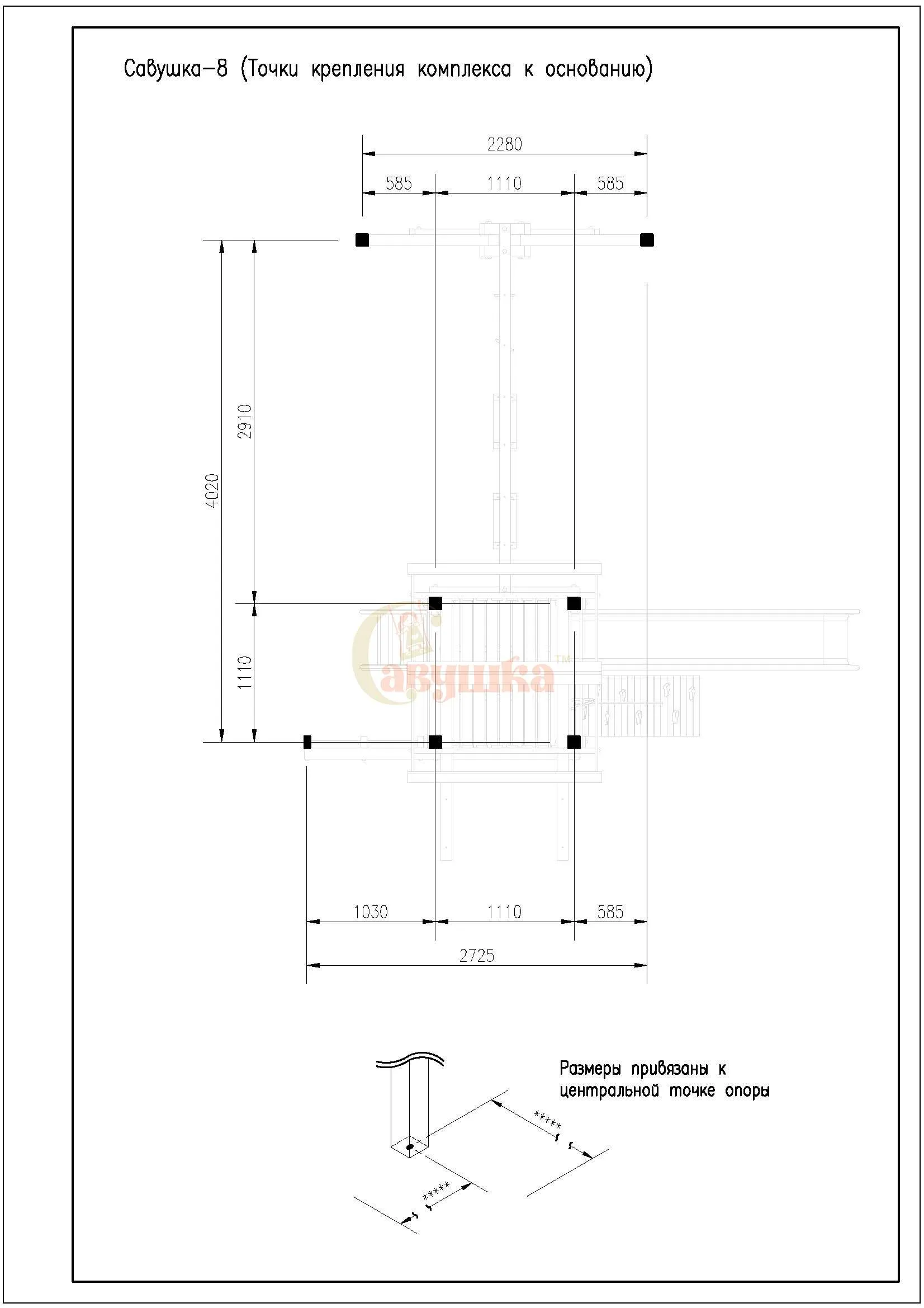 Савушка-8 (Точки крепления комплекса к основанию)

2280

585

1110

585

4020

2910

1110

Савушка™

1030

1110

585

2725

Размеры привязаны к центральной точке опоры

*****

*****